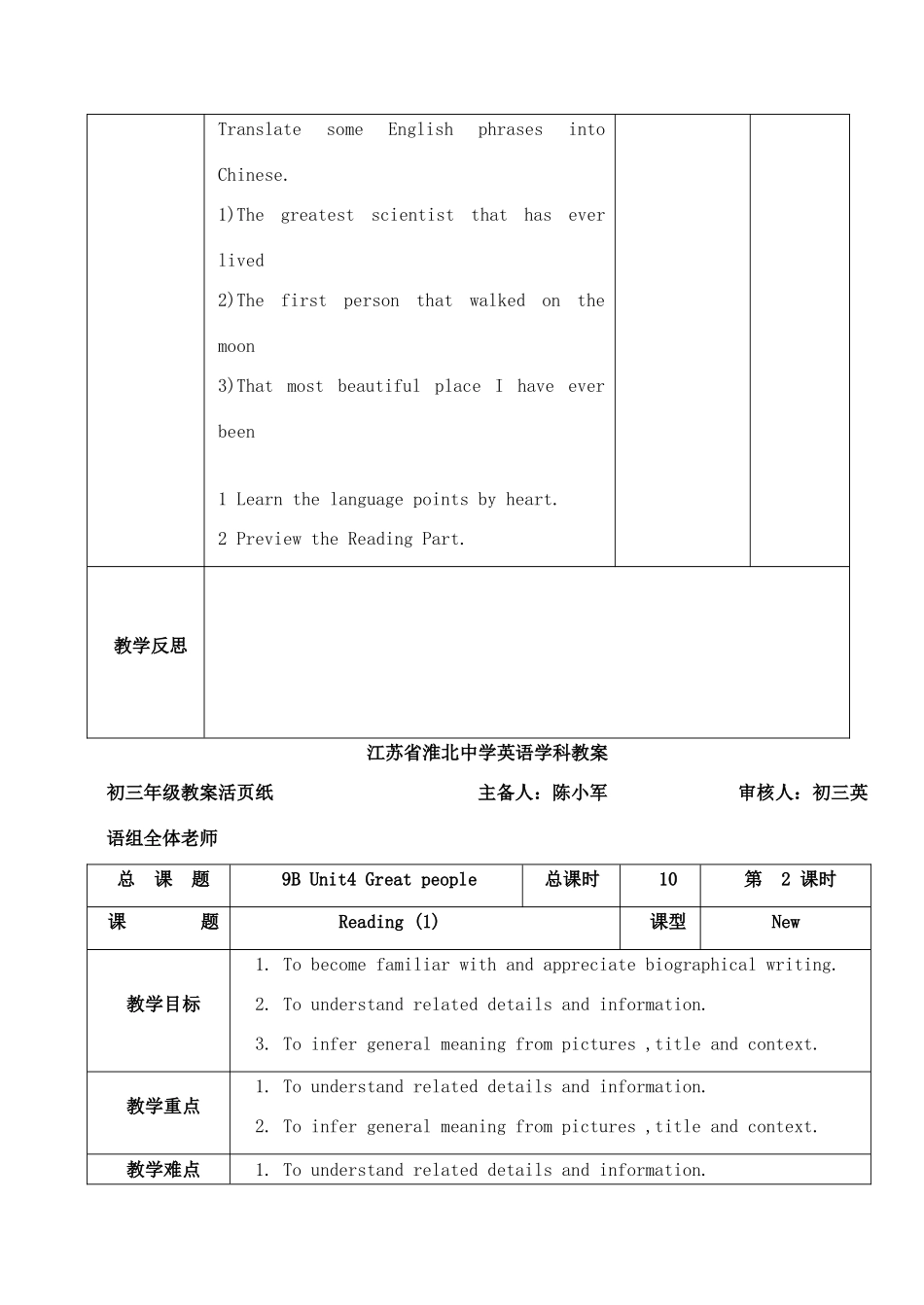 | | Translate some English phrases into Chinese.<br>1)The greatest scientist that has ever lived<br>2)The first person that walked on the moon<br>3)That most beautiful place I have ever been<br><br>1 Learn the language points by heart.<br>2 Preview the Reading Part. | | |
|---|---|---|---|
| 教学反思 | | | |

江苏省淮北中学英语学科教案

初三年级教案活页纸 主备人：陈小军 审核人：初三英语组全体老师

| 总 课 题 | 9B Unit4 Great people | 总课时 | 10 | 第 2 课时 |
|---|---|---|---|---|
| 课 题 | Reading (1) | | 课型 | New |
| 教学目标 | 1. To become familiar with and appreciate biographical writing.<br>2. To understand related details and information.<br>3. To infer general meaning from pictures ,title and context. | | | |
| 教学重点 | 1. To understand related details and information.<br>2. To infer general meaning from pictures ,title and context. | | | |
| 教学难点 | 1. To understand related details and information. | | | |